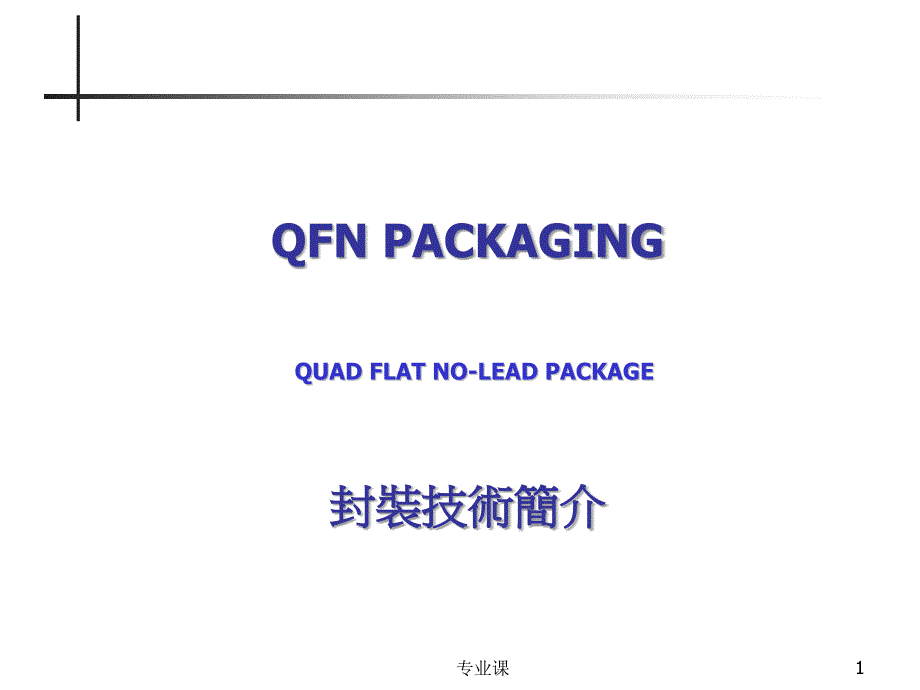 QFN PACKAGING

QUAD FLAT NO-LEAD PACKAGE

封裝技術簡介

专业课

1